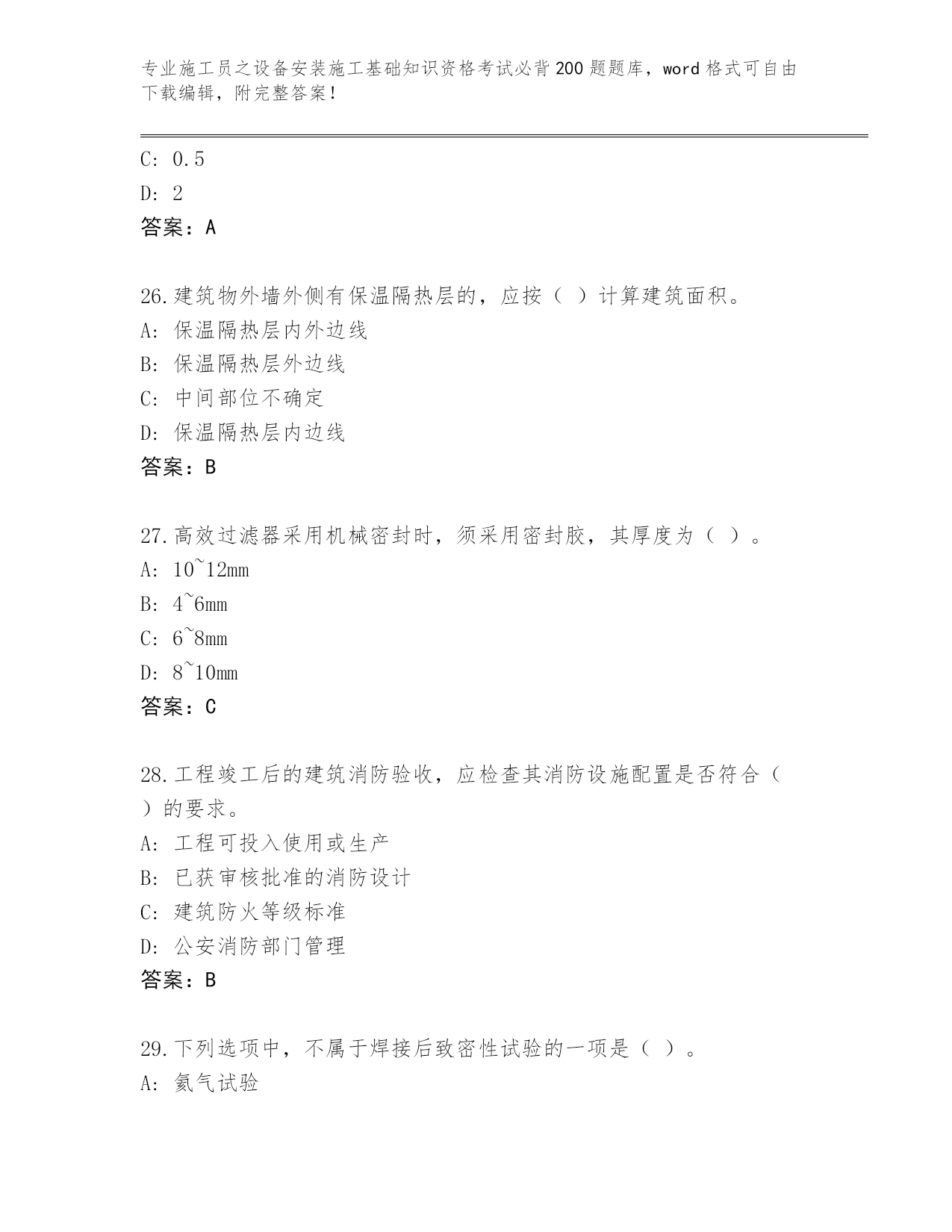 专业施工员之设备安装施工基础知识资格考试必背200题题库，word格式可自由下载编辑，附完整答案！

C: 0.5
D: 2
答案：A

26.建筑物外墙外侧有保温隔热层的，应按（ ）计算建筑面积。
A: 保温隔热层内外边线
B: 保温隔热层外边线
C: 中间部位不确定
D: 保温隔热层内边线
答案：B

27.高效过滤器采用机械密封时，须采用密封胶，其厚度为（ ）。
A: 10~12mm
B: 4~6mm
C: 6~8mm
D: 8~10mm
答案：C

28.工程竣工后的建筑消防验收，应检查其消防设施配置是否符合（ ）的要求。
A: 工程可投入使用或生产
B: 已获审核批准的消防设计
C: 建筑防火等级标准
D: 公安消防部门管理
答案：B

29.下列选项中，不属于焊接后致密性试验的一项是（ ）。
A: 氨气试验